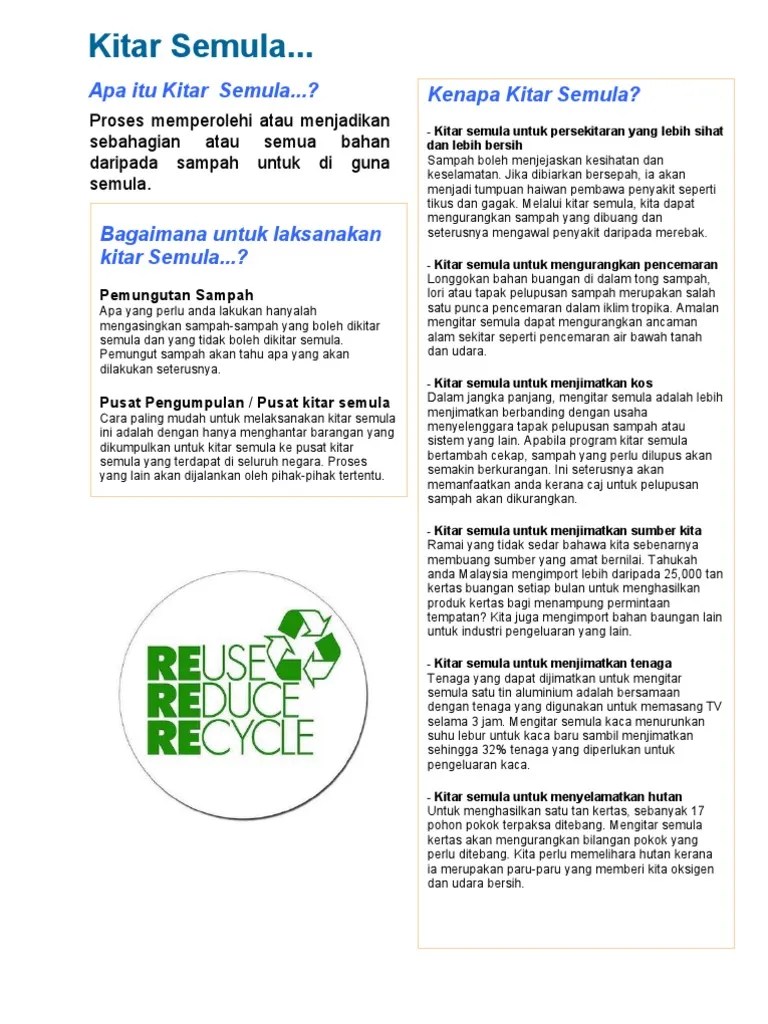 Kitar Semula...

Apa itu Kitar Semula...?

Proses memperolehi atau menjadikan sebahagian atau semua bahan daripada sampah untuk di guna semula.

Bagaimana untuk laksanakan kitar Semula...?

Pemungutan Sampah
Apa yang perlu anda lakukan hanyalah mengasingkan sampah-sampah yang boleh dikitar semula dan yang tidak boleh dikitar semula. Pemungut sampah akan tahu apa yang akan dilakukan seterusnya.

Pusat Pengumpulan / Pusat kitar semula
Cara paling mudah untuk melaksanakan kitar semula ini adalah dengan hanya menghantar barangan yang dikumpulkan untuk kitar semula ke pusat kitar semula yang terdapat di seluruh negara. Proses yang lain akan dijalankan oleh pihak-pihak tertentu.

REUSE
REDUCE
RECYCLE

Kenapa Kitar Semula?

- Kitar semula untuk persekitaran yang lebih sihat dan lebih bersih
Sampah boleh menjejaskan kesihatan dan keselamatan. Jika dibiarkan bersepah, ia akan menjadi tumpuan haiwan pembawa penyakit seperti tikus dan gagak. Melalui kitar semula, kita dapat mengurangkan sampah yang dibuang dan seterusnya mengawal penyakit daripada merebak.

- Kitar semula untuk mengurangkan pencemaran
Longgokan bahan buangan di dalam tong sampah, lori atau tapak pelupusan sampah merupakan salah satu punca pencemaran dalam iklim tropika. Amalan mengitar semula dapat mengurangkan ancaman alam sekitar seperti pencemaran air bawah tanah dan udara.

- Kitar semula untuk menjimatkan kos
Dalam jangka panjang, mengitar semula adalah lebih menjimatkan berbanding dengan usaha menyelenggara tapak pelupusan sampah atau sistem yang lain. Apabila program kitar semula bertambah cekap, sampah yang perlu dilupus akan semakin berkurangan. Ini seterusnya akan memanfaatkan anda kerana caj untuk pelupusan sampah akan dikurangkan.

- Kitar semula untuk menjimatkan sumber kita
Ramai yang tidak sedar bahawa kita sebenarnya membuang sumber yang amat bernilai. Tahukah anda Malaysia mengimport lebih daripada 25,000 tan kertas buangan setiap bulan untuk menghasilkan produk kertas bagi menampung permintaan tempatan? Kita juga mengimport bahan baungan lain untuk industri pengeluaran yang lain.

- Kitar semula untuk menjimatkan tenaga
Tenaga yang dapat dijimatkan untuk mengitar semula satu tin aluminium adalah bersamaan dengan tenaga yang digunakan untuk memasang TV selama 3 jam. Mengitar semula kaca menurunkan suhu lebur untuk kaca baru sambil menjimatkan sehingga 32% tenaga yang diperlukan untuk pengeluaran kaca.

- Kitar semula untuk menyelamatkan hutan
Untuk menghasilkan satu tan kertas, sebanyak 17 pohon pokok terpaksa ditebang. Mengitar semula kertas akan mengurangkan bilangan pokok yang perlu ditebang. Kita perlu memelihara hutan kerana ia merupakan paru-paru yang memberi kita oksigen dan udara bersih.